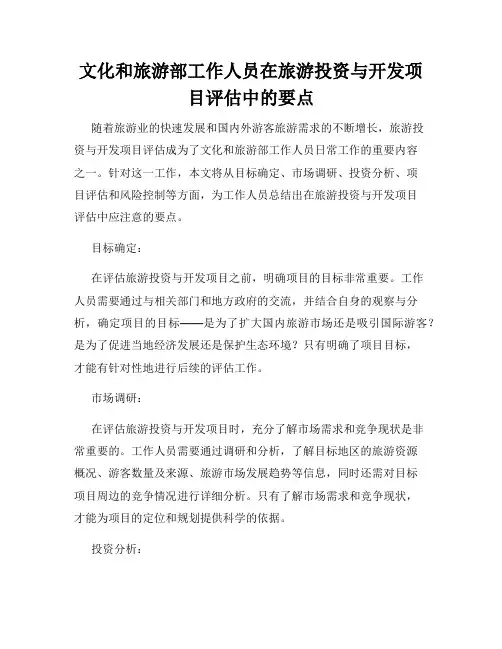 文化和旅游部工作人员在旅游投资与开发项目评估中的要点

随着旅游业的快速发展和国内外游客旅游需求的不断增长，旅游投资与开发项目评估成为了文化和旅游部工作人员日常工作的重要内容之一。针对这一工作，本文将从目标确定、市场调研、投资分析、项目评估和风险控制等方面，为工作人员总结出在旅游投资与开发项目评估中应注意的要点。

目标确定：

在评估旅游投资与开发项目之前，明确项目的目标非常重要。工作人员需要通过与相关部门和地方政府的交流，并结合自身的观察与分析，确定项目的目标——是为了扩大国内旅游市场还是吸引国际游客？是为了促进当地经济发展还是保护生态环境？只有明确了项目目标，才能有针对性地进行后续的评估工作。

市场调研：

在评估旅游投资与开发项目时，充分了解市场需求和竞争现状是非常重要的。工作人员需要通过调研和分析，了解目标地区的旅游资源概况、游客数量及来源、旅游市场发展趋势等信息，同时还需对目标项目周边的竞争情况进行详细分析。只有了解市场需求和竞争现状，才能为项目的定位和规划提供科学的依据。

投资分析：